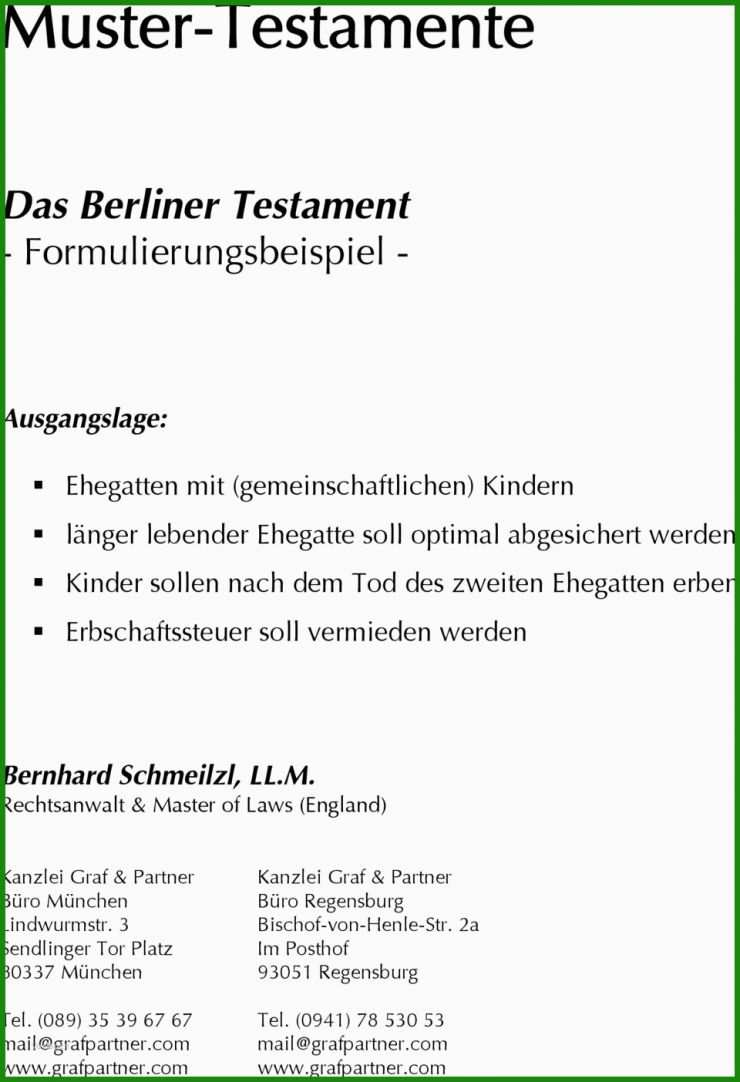 Muster-Testamente

Das Berliner Testament
- Formulierungsbeispiel -

Ausgangslage:

▪ Ehegatten mit (gemeinschaftlichen) Kindern
▪ länger lebender Ehegatte soll optimal abgesichert werden
▪ Kinder sollen nach dem Tod des zweiten Ehegatten erben
▪ Erbschaftssteuer soll vermieden werden

Bernhard Schmeilzl, LL.M.
Rechtsanwalt & Master of Laws (England)

Kanzlei Graf & Partner
Büro München
Lindwurmstr. 3
Sendlinger Tor Platz
80337 München

Tel. (089) 35 39 67 67
mail@grafpartner.com
www.grafpartner.com

Kanzlei Graf & Partner
Büro Regensburg
Bischof-von-Henle-Str. 2a
Im Posthof
93051 Regensburg

Tel. (0941) 78 530 53
mail@grafpartner.com
www.grafpartner.com